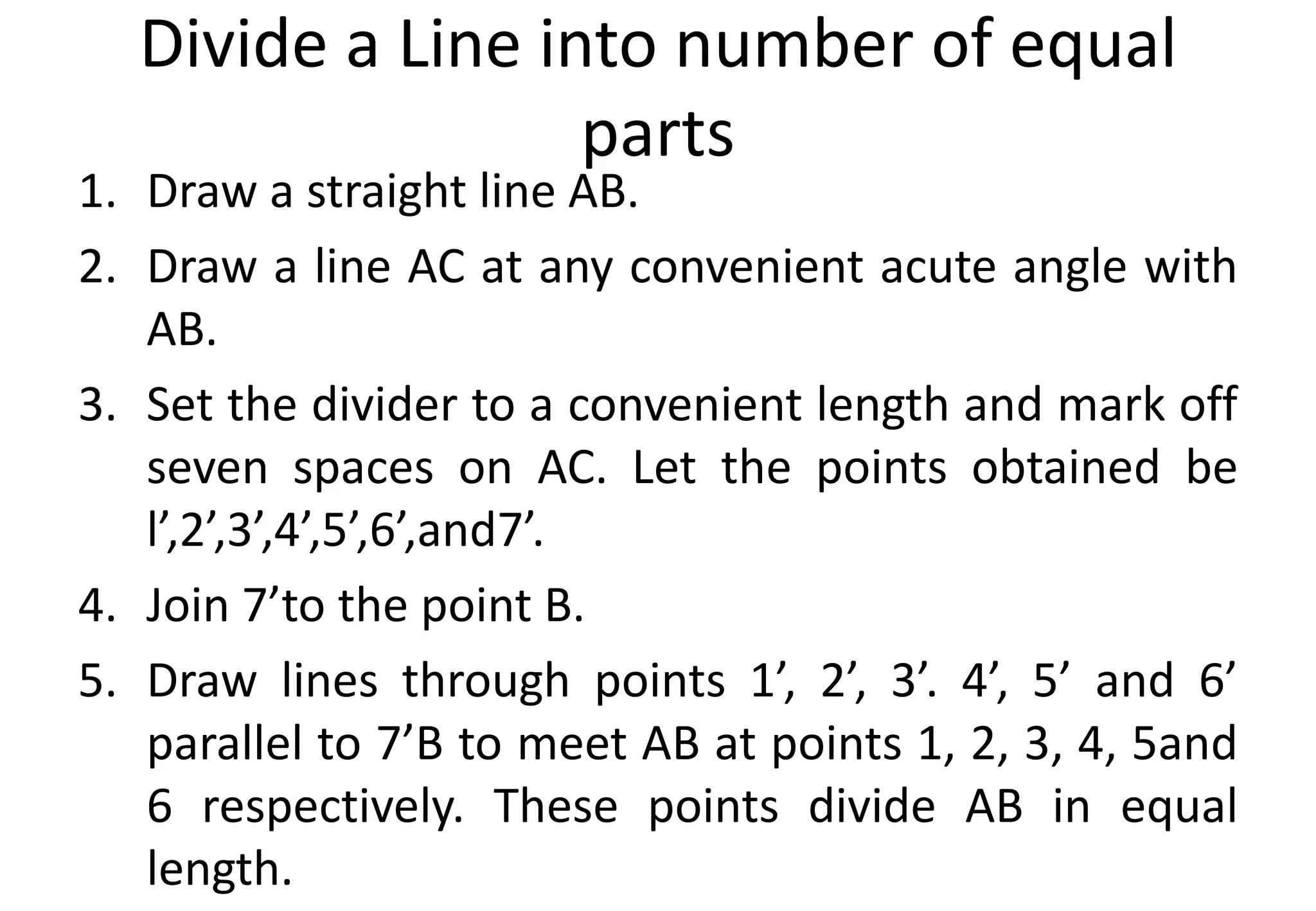 Divide a Line into number of equal parts

1. Draw a straight line AB.
2. Draw a line AC at any convenient acute angle with AB.
3. Set the divider to a convenient length and mark off seven spaces on AC. Let the points obtained be l’,2’,3’,4’,5’,6’,and7’.
4. Join 7’to the point B.
5. Draw lines through points 1’, 2’, 3’. 4’, 5’ and 6’ parallel to 7’B to meet AB at points 1, 2, 3, 4, 5and 6 respectively. These points divide AB in equal length.